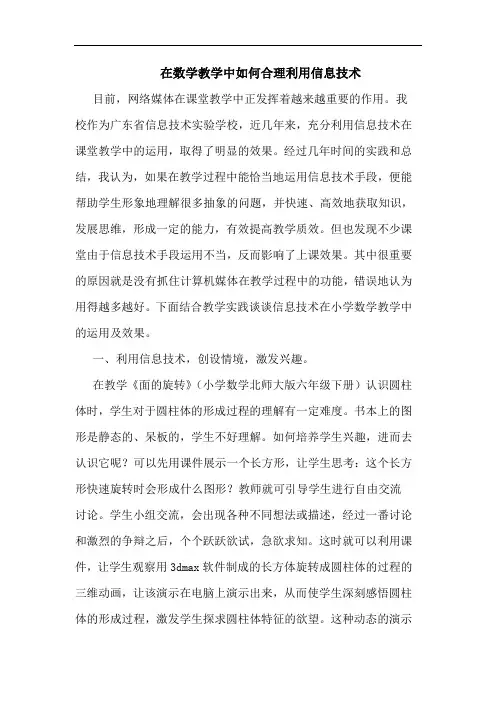 在数学教学中如何合理利用信息技术

目前，网络媒体在课堂教学中正发挥着越来越重要的作用。我校作为广东省信息技术实验学校，近几年来，充分利用信息技术在课堂教学中的运用，取得了明显的效果。经过几年时间的实践和总结，我认为，如果在教学过程中能恰当地运用信息技术手段，便能帮助学生形象地理解很多抽象的问题，并快速、高效地获取知识，发展思维，形成一定的能力，有效提高教学质效。但也发现不少课堂由于信息技术手段运用不当，反而影响了上课效果。其中很重要的原因就是没有抓住计算机媒体在教学过程中的功能，错误地认为用得越多越好。下面结合教学实践谈谈信息技术在小学数学教学中的运用及效果。

一、利用信息技术，创设情境，激发兴趣。

在教学《面的旋转》（小学数学北师大版六年级下册）认识圆柱体时，学生对于圆柱体的形成过程的理解有一定难度。书本上的图形是静态的、呆板的，学生不好理解。如何培养学生兴趣，进而去认识它呢？可以先用课件展示一个长方形，让学生思考：这个长方形快速旋转时会形成什么图形？教师就可引导学生进行自由交流讨论。学生小组交流，会出现各种不同想法或描述，经过一番讨论和激烈的争辩之后，个个跃跃欲试，急欲求知。这时就可以利用课件，让学生观察用 3dmax 软件制成的长方体旋转成圆柱体的过程的三维动画，让该演示在电脑上演示出来，从而使学生深刻感悟圆柱体的形成过程，激发学生探求圆柱体特征的欲望。这种动态的演示